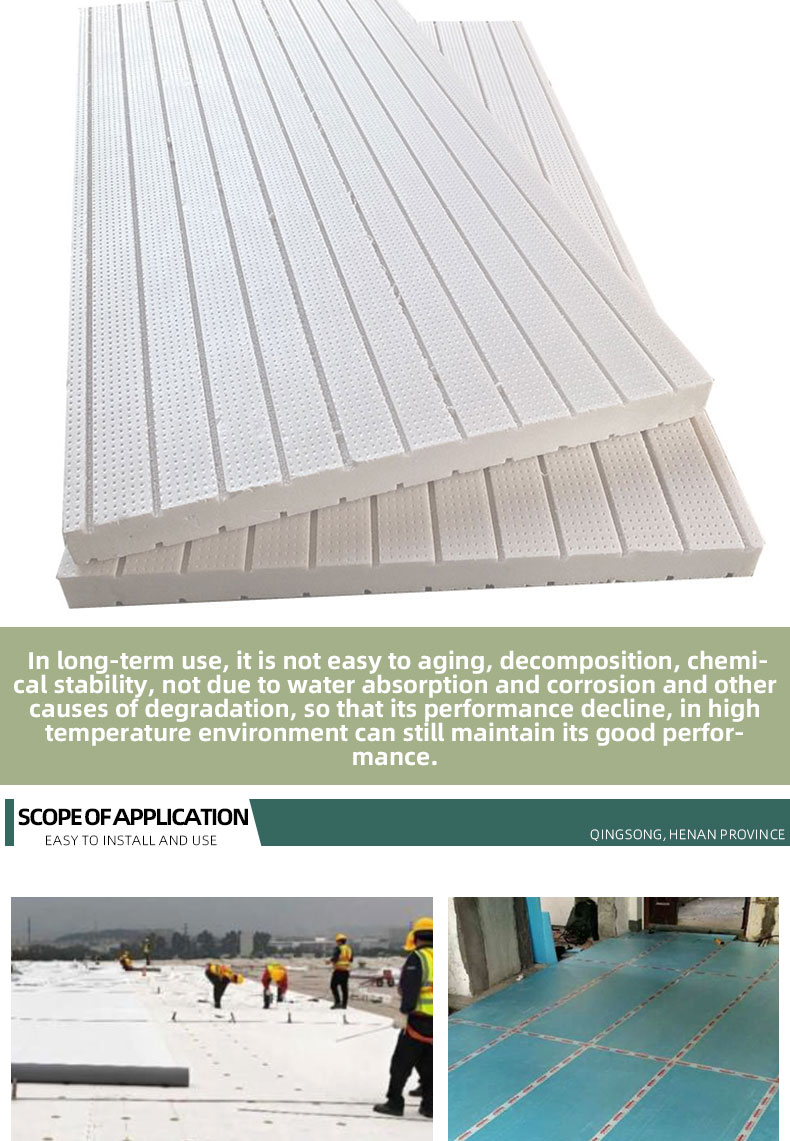 In long-term use, it is not easy to aging, decomposition, chemical stability, not due to water absorption and corrosion and other causes of degradation, so that its performance decline, in high temperature environment can still maintain its good performance.

SCOPE OF APPLICATION
EASY TO INSTALL AND USE

QINGSONG, HENAN PROVINCE